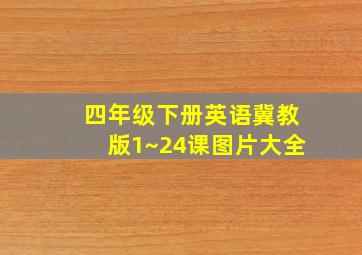 四年级下册英语冀教版1~24课图片大全